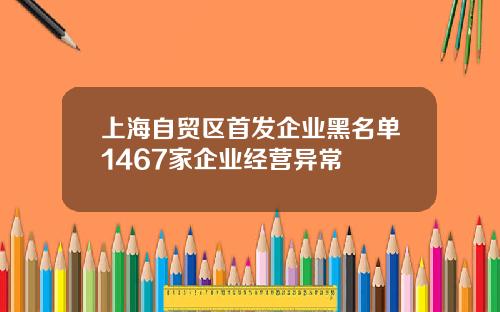 上海自贸区首发企业黑名单
1467家企业经营异常